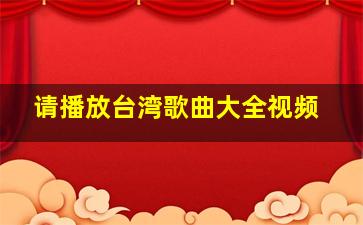 请播放台湾歌曲大全视频